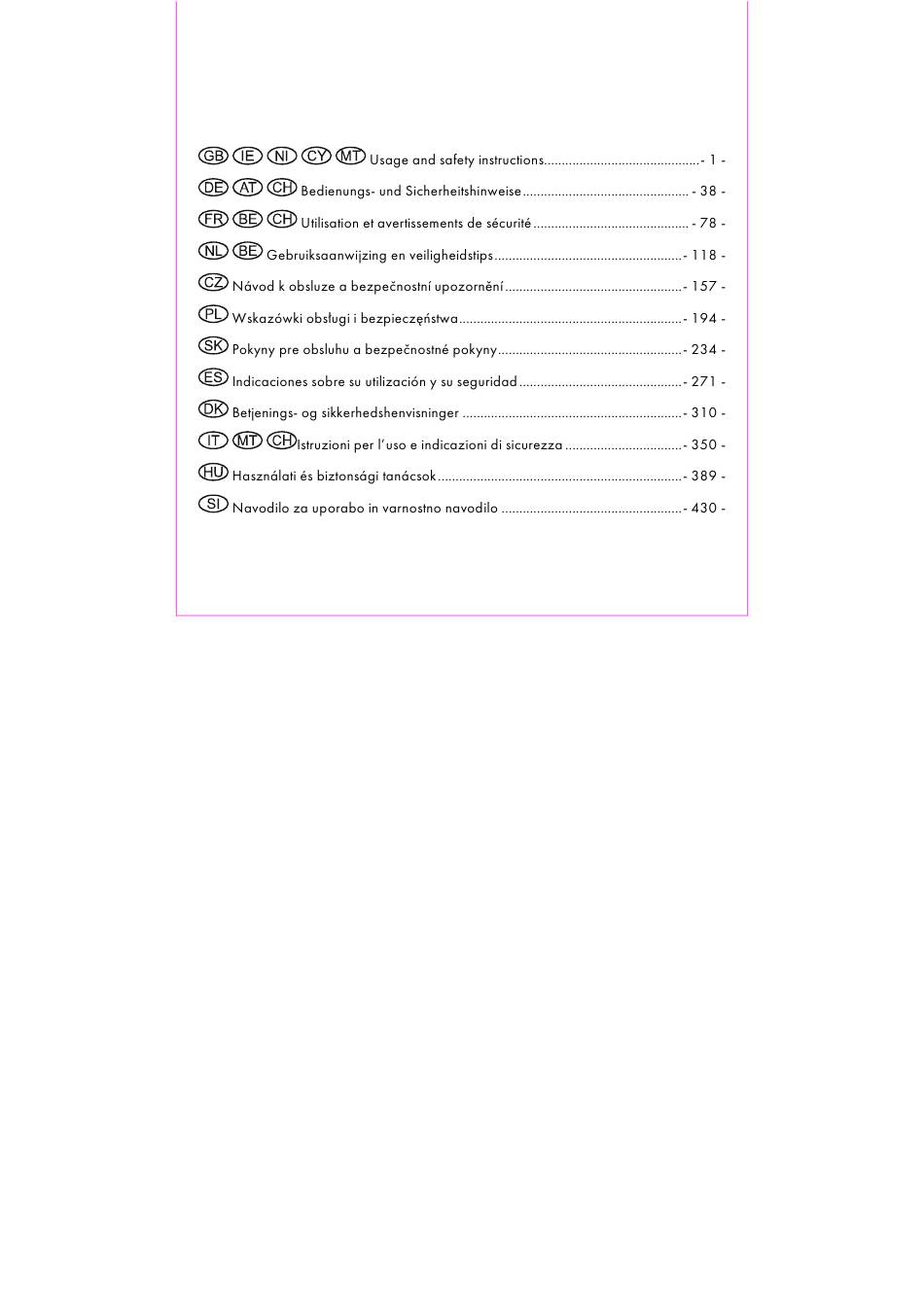 GB IE NI CY MT Usage and safety instructions............................................- 1 -
DE AT CH Bedienungs- und Sicherheitshinweise............................................... - 38 -
FR BE CH Utilisation et avertissements de sécurité............................................ - 78 -
NL BE Gebruiksaanwijzing en veiligheidstips.....................................................- 118 -
CZ Návod k obsluze a bezpečnostní upozornění..................................................- 157 -
PL Wskazówki obsługi i bezpieczeństwa...............................................................- 194 -
SK Pokyny pre obsluhu a bezpečnostné pokyny....................................................- 234 -
ES Indicaciones sobre su utilización y su seguridad..............................................- 271 -
DK Betjenings- og sikkerhedshenvisninger ..............................................................- 310 -
IT MT CH Istruzioni per l'uso e indicazioni di sicurezza .................................- 350 -
HU Használati és biztonsági tanácsok.....................................................................- 389 -
SI Navodilo za uporabo in varnostno navodilo ...................................................- 430 -